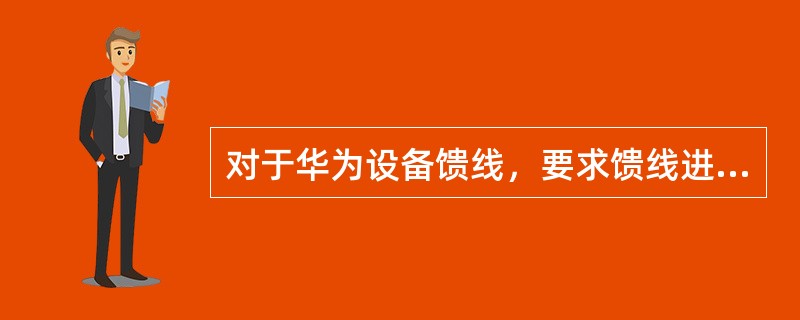 对于华为设备馈线，要求馈线进...